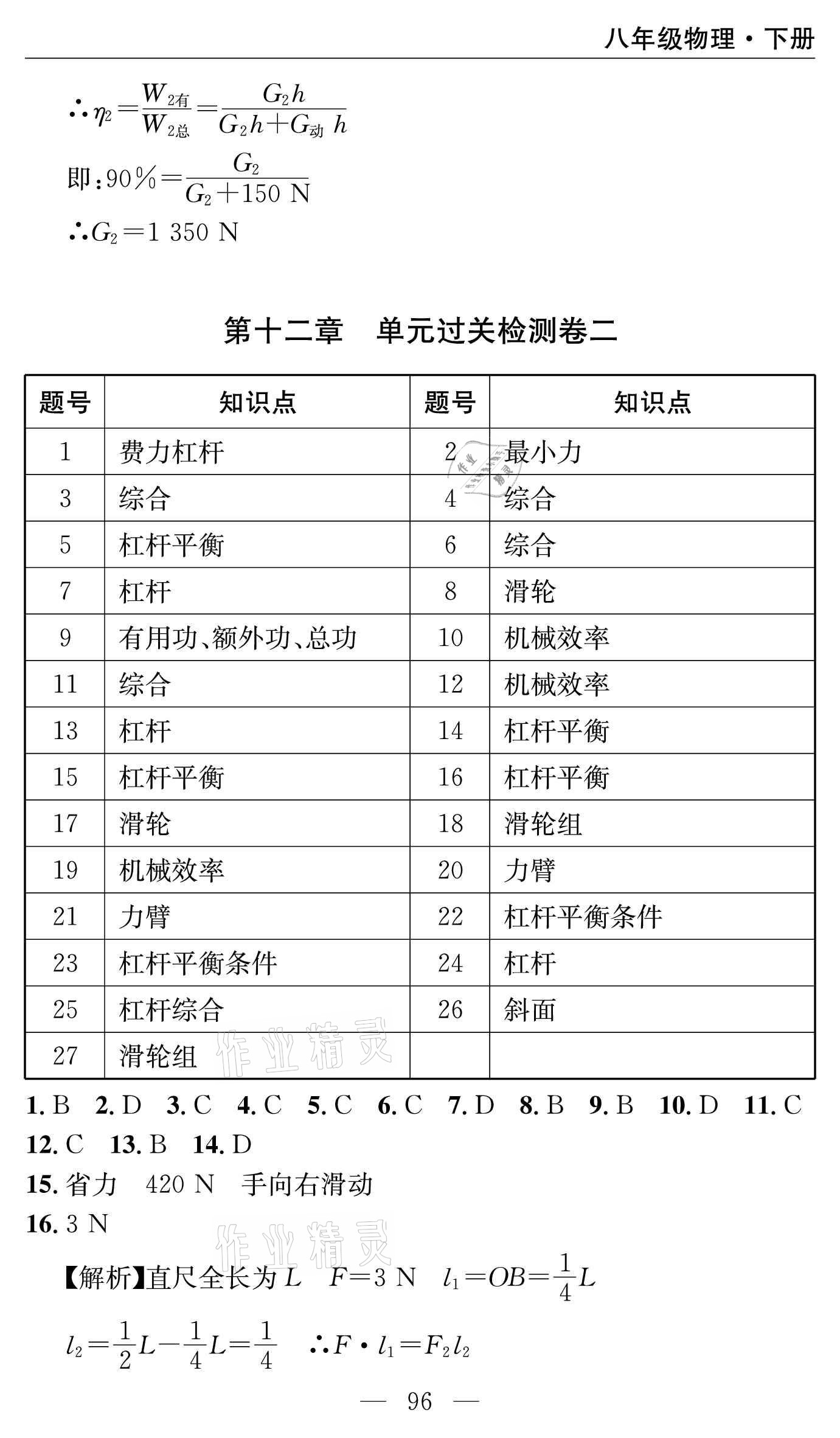 八年级物理·下册

$\therefore \eta_2=\frac{W_{2有}}{W_{2总}}=\frac{G_2h}{G_2h+G_{动}h}$

即：$90\%=\frac{G_2}{G_2+150\text{ N}}$

$\therefore G_2=1\ 350\text{ N}$

第十二章　单元过关检测卷二

| 题号 | 知识点 | 题号 | 知识点 |
|---|---|---|---|
| 1 | 费力杠杆 | 2 | 最小力 |
| 3 | 综合 | 4 | 综合 |
| 5 | 杠杆平衡 | 6 | 综合 |
| 7 | 杠杆 | 8 | 滑轮 |
| 9 | 有用功、额外功、总功 | 10 | 机械效率 |
| 11 | 综合 | 12 | 机械效率 |
| 13 | 杠杆 | 14 | 杠杆平衡 |
| 15 | 杠杆平衡 | 16 | 杠杆平衡 |
| 17 | 滑轮 | 18 | 滑轮组 |
| 19 | 机械效率 | 20 | 力臂 |
| 21 | 力臂 | 22 | 杠杆平衡条件 |
| 23 | 杠杆平衡条件 | 24 | 杠杆 |
| 25 | 杠杆综合 | 26 | 斜面 |
| 27 | 滑轮组 | | |

作业精灵

1. B　2. D　3. C　4. C　5. C　6. C　7. D　8. B　9. B　10. D　11. C
12. C　13. B　14. D

15. 省力　420 N　手向右滑动

16. 3 N

作业精灵

【解析】直尺全长为 $L$　$F=3\text{ N}$　$l_1=OB=\frac{1}{4}L$

$l_2=\frac{1}{2}L-\frac{1}{4}L=\frac{1}{4}$　$\therefore F\cdot l_1=F_2l_2$

— 96 —